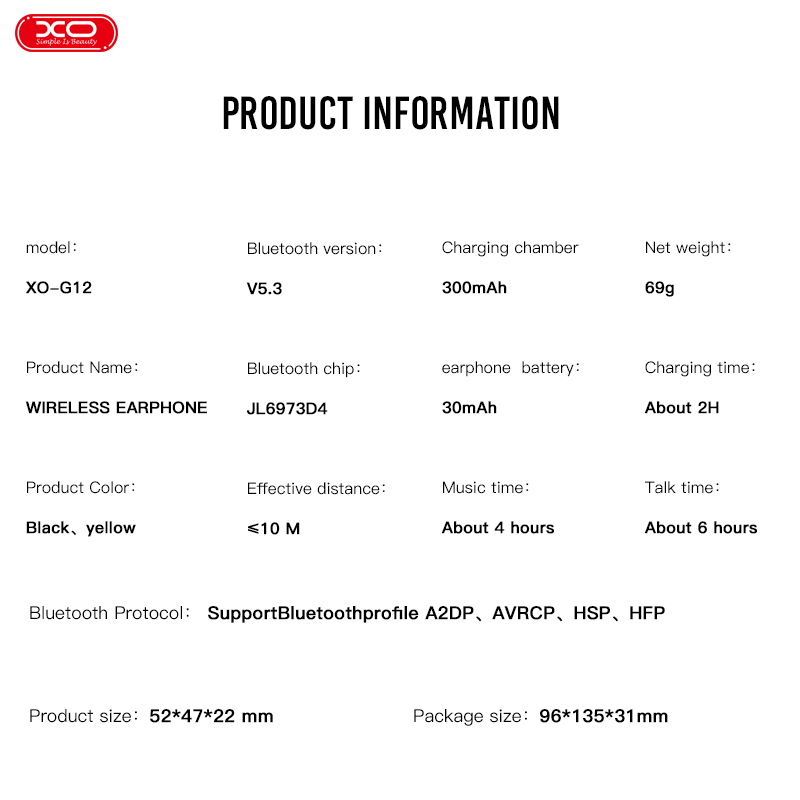 XO
Simple Is Beauty

PRODUCT INFORMATION

model:
XO-G12

Bluetooth version:
V5.3

Charging chamber
300mAh

Net weight:
69g

Product Name:
WIRELESS EARPHONE

Bluetooth chip:
JL6973D4

earphone battery:
30mAh

Charging time:
About 2H

Product Color:
Black、yellow

Effective distance:
≤10 M

Music time:
About 4 hours

Talk time:
About 6 hours

Bluetooth Protocol: SupportBluetoothprofile A2DP、AVRCP、HSP、HFP

Product size: 52*47*22 mm

Package size: 96*135*31mm